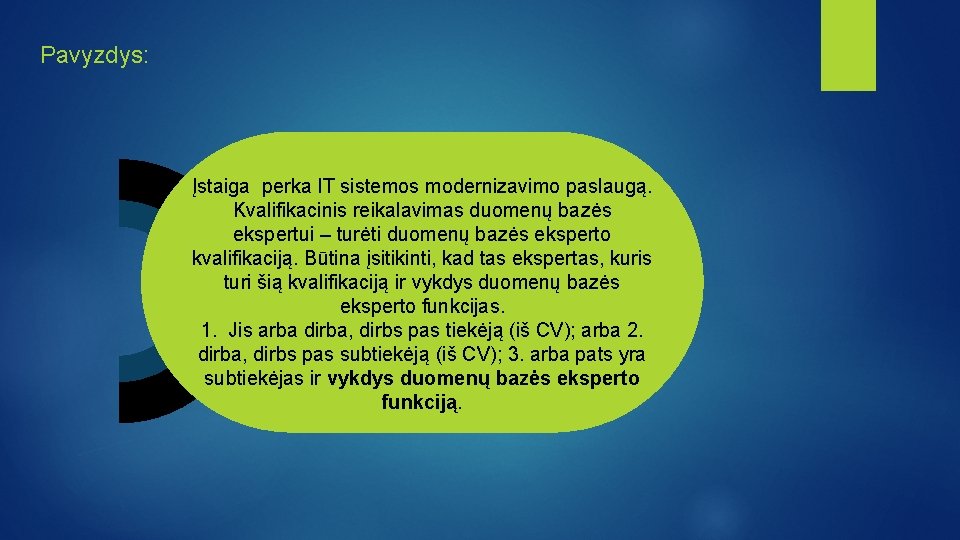 Pavyzdys:

Įstaiga perka IT sistemos modernizavimo paslaugą. Kvalifikacinis reikalavimas duomenų bazės ekspertui – turėti duomenų bazės eksperto kvalifikaciją. Būtina įsitikinti, kad tas ekspertas, kuris turi šią kvalifikaciją ir vykdys duomenų bazės eksperto funkcijas.
1. Jis arba dirba, dirbs pas tiekėją (iš CV); arba 2. dirba, dirbs pas subtiekėją (iš CV); 3. arba pats yra subtiekėjas ir vykdys duomenų bazės eksperto funkciją.